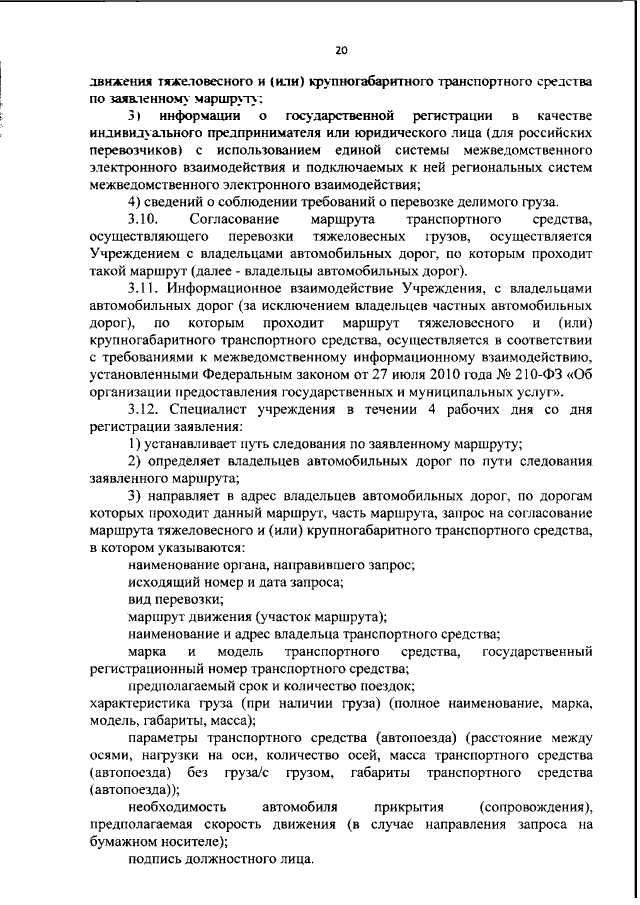 20

движения тяжеловесного и (или) крупногабаритного транспортного средства по заявленному маршруту;

3) информации о государственной регистрации в качестве индивидуального предпринимателя или юридического лица (для российских перевозчиков) с использованием единой системы межведомственного электронного взаимодействия и подключаемых к ней региональных систем межведомственного электронного взаимодействия;

4) сведений о соблюдении требований о перевозке делимого груза.

3.10. Согласование маршрута транспортного средства, осуществляющего перевозки тяжеловесных грузов, осуществляется Учреждением с владельцами автомобильных дорог, по которым проходит такой маршрут (далее - владельцы автомобильных дорог).

3.11. Информационное взаимодействие Учреждения, с владельцами автомобильных дорог (за исключением владельцев частных автомобильных дорог), по которым проходит маршрут тяжеловесного и (или) крупногабаритного транспортного средства, осуществляется в соответствии с требованиями к межведомственному информационному взаимодействию, установленными Федеральным законом от 27 июля 2010 года № 210-ФЗ «Об организации предоставления государственных и муниципальных услуг».

3.12. Специалист учреждения в течении 4 рабочих дня со дня регистрации заявления:

1) устанавливает путь следования по заявленному маршруту;

2) определяет владельцев автомобильных дорог по пути следования заявленного маршрута;

3) направляет в адрес владельцев автомобильных дорог, по дорогам которых проходит данный маршрут, часть маршрута, запрос на согласование маршрута тяжеловесного и (или) крупногабаритного транспортного средства, в котором указываются:

наименование органа, направившего запрос;

исходящий номер и дата запроса;

вид перевозки;

маршрут движения (участок маршрута);

наименование и адрес владельца транспортного средства;

марка и модель транспортного средства, государственный регистрационный номер транспортного средства;

предполагаемый срок и количество поездок;

характеристика груза (при наличии груза) (полное наименование, марка, модель, габариты, масса);

параметры транспортного средства (автопоезда) (расстояние между осями, нагрузки на оси, количество осей, масса транспортного средства (автопоезда) без груза/с грузом, габариты транспортного средства (автопоезда));

необходимость автомобиля прикрытия (сопровождения), предполагаемая скорость движения (в случае направления запроса на бумажном носителе);

подпись должностного лица.